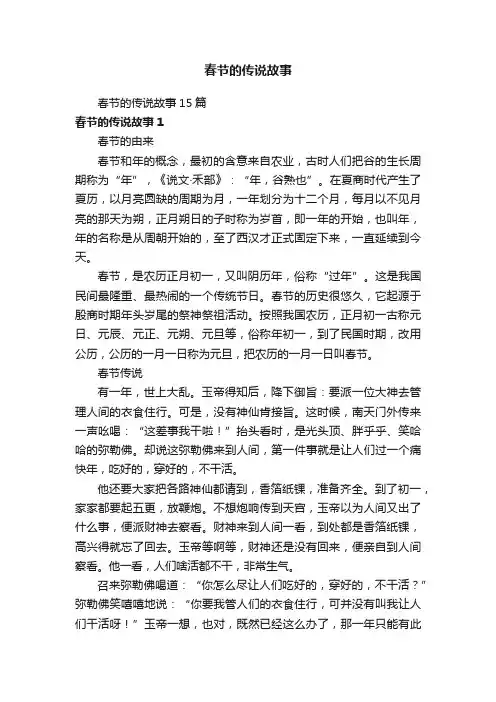 春节的传说故事

春节的传说故事15篇

春节的传说故事1

春节的由来

春节和年的概念，最初的含意来自农业，古时人们把谷的生长周期称为“年”，《说文·禾部》：“年，谷熟也”。在夏商时代产生了夏历，以月亮圆缺的周期为月，一年划分为十二个月，每月以不见月亮的那天为朔，正月朔日的子时称为岁首，即一年的开始，也叫年，年的名称是从周朝开始的，至了西汉才正式固定下来，一直延续到今天。

春节，是农历正月初一，又叫阴历年，俗称“过年”。这是我国民间最隆重、最热闹的一个传统节日。春节的历史很悠久，它起源于殷商时期年头岁尾的祭神祭祖活动。按照我国农历，正月初一古称元日、元辰、元正、元朔、元旦等，俗称年初一，到了民国时期，改用公历，公历的一月一日称为元旦，把农历的一月一日叫春节。

春节传说

有一年，世上大乱。玉帝得知后，降下御旨：要派一位大神去管理人间的衣食住行。可是，没有神仙肯接旨。这时候，南天门外传来一声吆喝：“这差事我干啦！”抬头看时，是光头顶、胖乎乎、笑哈哈的弥勒佛。却说这弥勒佛来到人间，第一件事就是让人们过一个痛快年，吃好的，穿好的，不干活。

他还要大家把各路神仙都请到，香箔纸锞，准备齐全。到了初一，家家都要起五更，放鞭炮。不想炮响传到天宫，玉帝以为人间又出了什么事，便派财神去察看。财神来到人间一看，到处都是香箔纸锞，高兴得就忘了回去。玉帝等啊等，财神还是没有回来，便亲自到人间察看。他一看，人们啥活都不干，非常生气。

召来弥勒佛喝道：“你怎么尽让人们吃好的，穿好的，不干活？”弥勒佛笑嘻嘻地说：“你要我管人们的衣食住行，可并没有叫我让人们干活呀！”玉帝一想，也对，既然已经这么办了，那一年只能有此